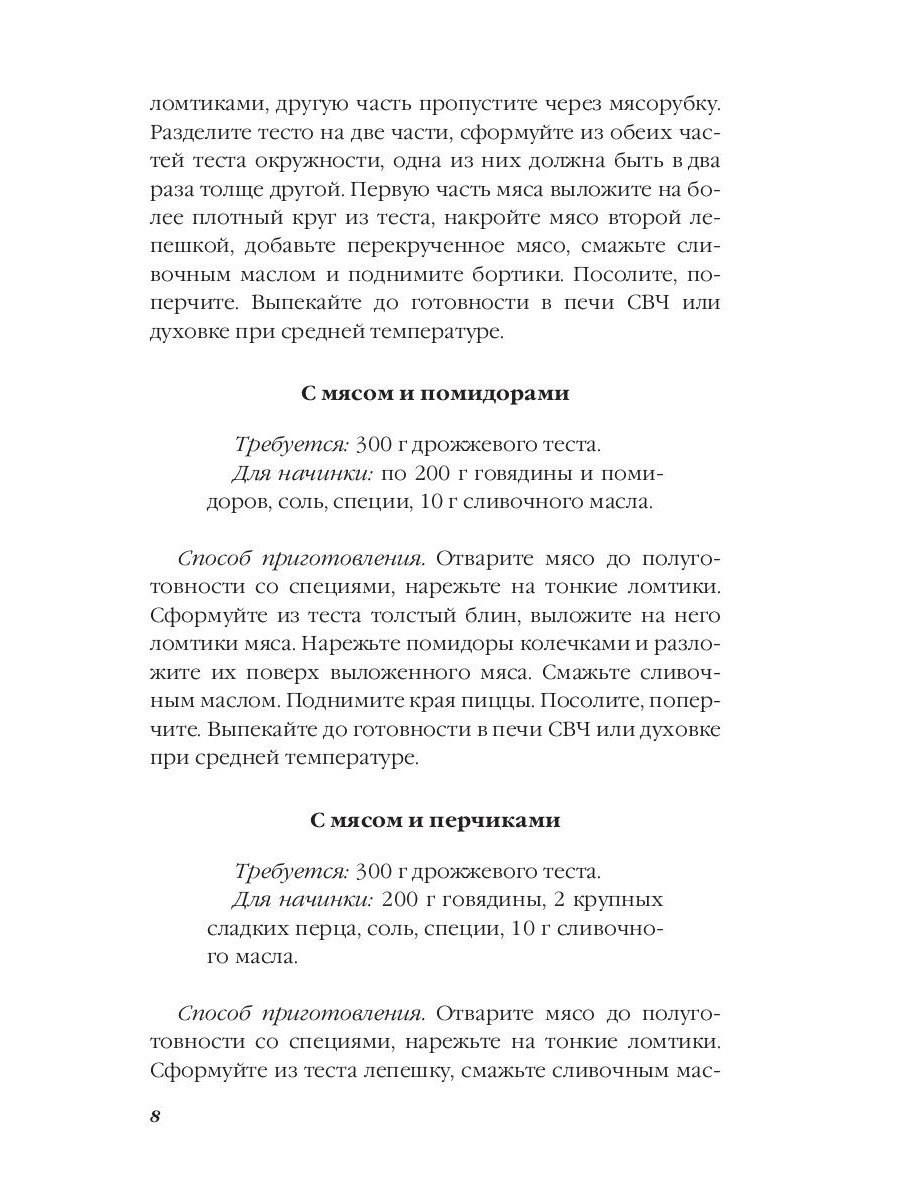 ломтиками, другую часть пропустите через мясорубку. Разделите тесто на две части, сформуйте из обеих частей теста окружности, одна из них должна быть в два раза толще другой. Первую часть мяса выложите на более плотный круг из теста, накройте мясо второй лепешкой, добавьте перекрученное мясо, смажьте сливочным маслом и поднимите бортики. Посолите, поперчите. Выпекайте до готовности в печи СВЧ или духовке при средней температуре.

С мясом и помидорами

Требуется: 300 г дрожжевого теста.
Для начинки: по 200 г говядины и помидоров, соль, специи, 10 г сливочного масла.

Способ приготовления. Отварите мясо до полуготовности со специями, нарежьте на тонкие ломтики. Сформуйте из теста толстый блин, выложите на него ломтики мяса. Нарежьте помидоры колечками и разложите их поверх выложенного мяса. Смажьте сливочным маслом. Поднимите края пиццы. Посолите, поперчите. Выпекайте до готовности в печи СВЧ или духовке при средней температуре.

С мясом и перчиками

Требуется: 300 г дрожжевого теста.
Для начинки: 200 г говядины, 2 крупных сладких перца, соль, специи, 10 г сливочного масла.

Способ приготовления. Отварите мясо до полуготовности со специями, нарежьте на тонкие ломтики. Сформуйте из теста лепешку, смажьте сливочным мас-

8